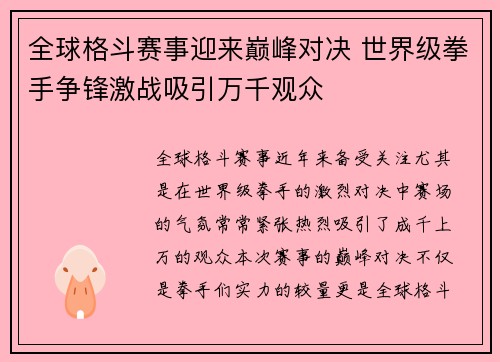 全球格斗赛事迎来巅峰对决 世界级拳手争锋激战吸引万千观众

全球格斗赛事近年来备受关注尤其是在世界级拳手的激烈对决中赛场的气氛常常紧张热烈吸引了成千上万的观众本次赛事的巅峰对决不仅是拳手们实力的较量更是全球格斗